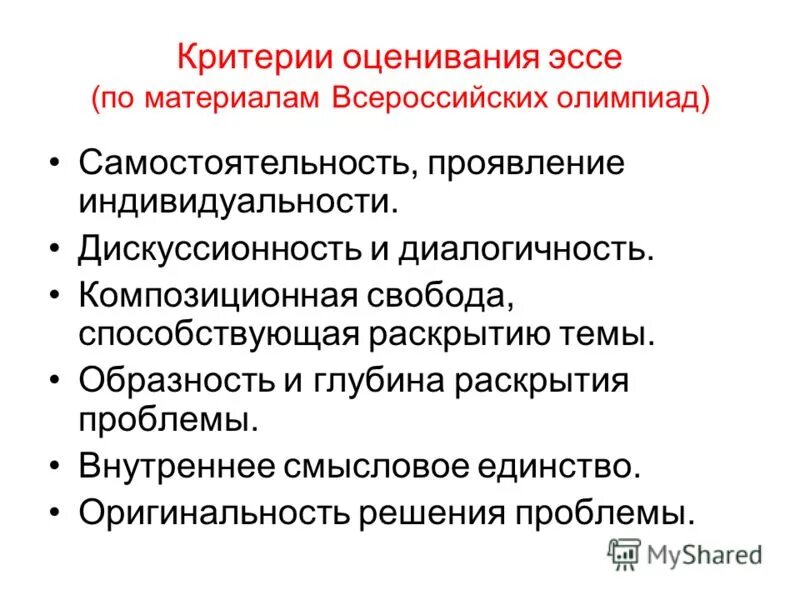 Критерии оценивания эссе
(по материалам Всероссийских олимпиад)

• Самостоятельность, проявление индивидуальности.
• Дискуссионность и диалогичность.
• Композиционная свобода, способствующая раскрытию темы.
• Образность и глубина раскрытия проблемы.
• Внутреннее смысловое единство.
• Оригинальность решения проблемы.

MyShared